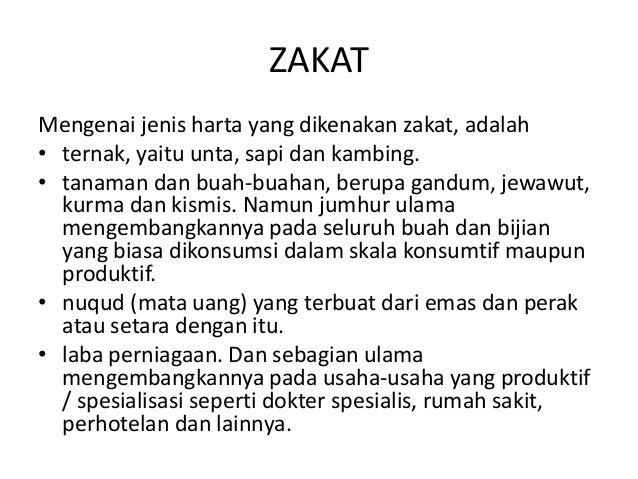 ZAKAT

Mengenai jenis harta yang dikenakan zakat, adalah

• ternak, yaitu unta, sapi dan kambing.
• tanaman dan buah-buahan, berupa gandum, jewawut, kurma dan kismis. Namun jumhur ulama mengembangkannya pada seluruh buah dan bijian yang biasa dikonsumsi dalam skala konsumtif maupun produktif.
• nuqud (mata uang) yang terbuat dari emas dan perak atau setara dengan itu.
• laba perniagaan. Dan sebagian ulama mengembangkannya pada usaha-usaha yang produktif / spesialisasi seperti dokter spesialis, rumah sakit, perhotelan dan lainnya.